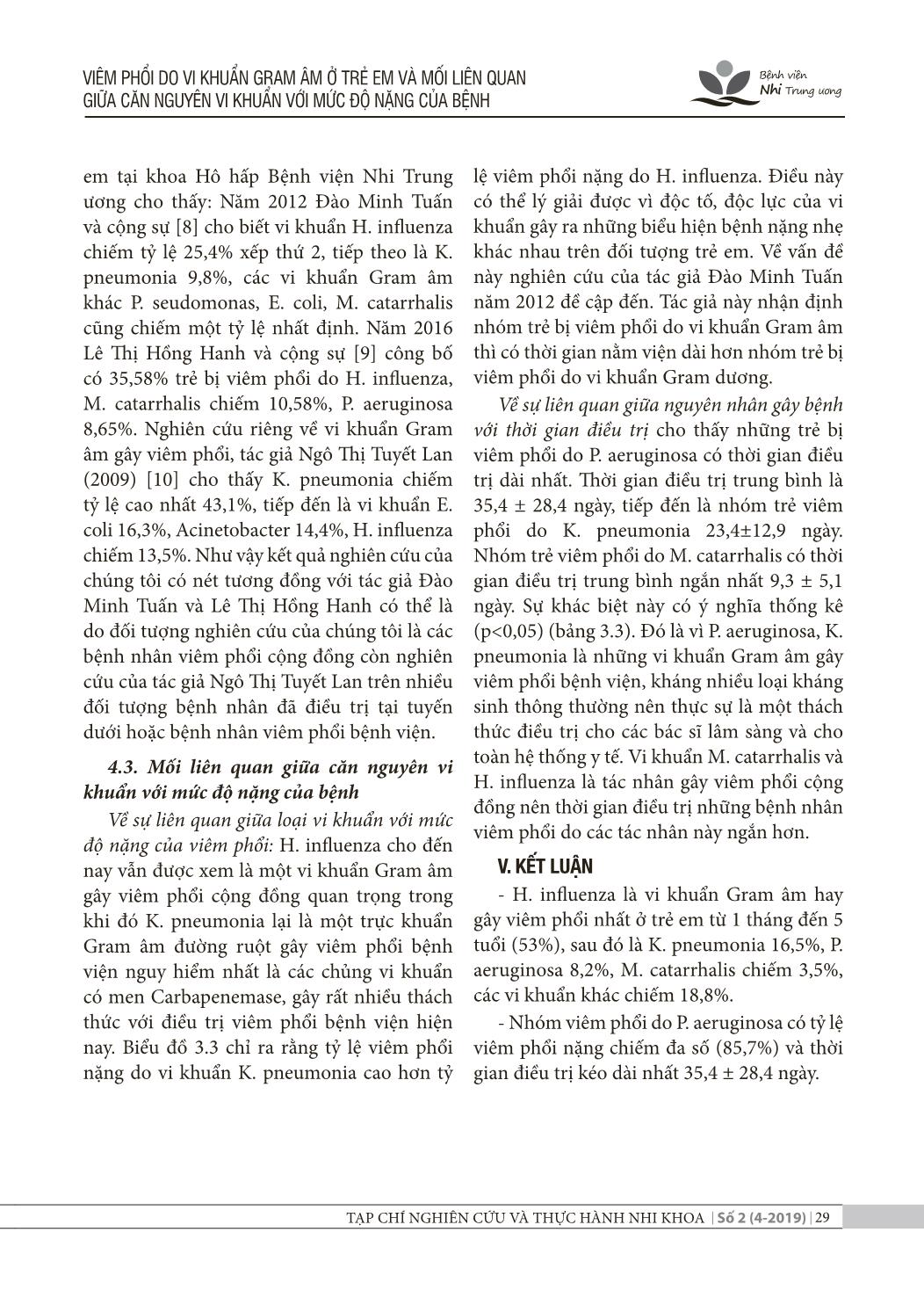 VIÊM PHỔI DO VI KHUẨN GRAM ÂM Ở TRẺ EM VÀ MỐI LIÊN QUAN GIỮA CĂN NGUYÊN VI KHUẨN VỚI MỨC ĐỘ NẶNG CỦA BỆNH

Bệnh viện Nhi Trung ương

em tại khoa Hô hấp Bệnh viện Nhi Trung ương cho thấy: Năm 2012 Đào Minh Tuấn và cộng sự [8] cho biết vi khuẩn H. influenza chiếm tỷ lệ 25,4% xếp thứ 2, tiếp theo là K. pneumonia 9,8%, các vi khuẩn Gram âm khác P. seudomonas, E. coli, M. catarrhalis cũng chiếm một tỷ lệ nhất định. Năm 2016 Lê Thị Hồng Hanh và cộng sự [9] công bố có 35,58% trẻ bị viêm phổi do H. influenza, M. catarrhalis chiếm 10,58%, P. aeruginosa 8,65%. Nghiên cứu riêng về vi khuẩn Gram âm gây viêm phổi, tác giả Ngô Thị Tuyết Lan (2009) [10] cho thấy K. pneumonia chiếm tỷ lệ cao nhất 43,1%, tiếp đến là vi khuẩn E. coli 16,3%, Acinetobacter 14,4%, H. influenza chiếm 13,5%. Như vậy kết quả nghiên cứu của chúng tôi có nét tương đồng với tác giả Đào Minh Tuấn và Lê Thị Hồng Hanh có thể là do đối tượng nghiên cứu của chúng tôi là các bệnh nhân viêm phổi cộng đồng còn nghiên cứu của tác giả Ngô Thị Tuyết Lan trên nhiều đối tượng bệnh nhân đã điều trị tại tuyến dưới hoặc bệnh nhân viêm phổi bệnh viện.

4.3. Mối liên quan giữa căn nguyên vi khuẩn với mức độ nặng của bệnh

Về sự liên quan giữa loại vi khuẩn với mức độ nặng của viêm phổi: H. influenza cho đến nay vẫn được xem là một vi khuẩn Gram âm gây viêm phổi cộng đồng quan trọng trong khi đó K. pneumonia lại là một trực khuẩn Gram âm đường ruột gây viêm phổi bệnh viện nguy hiểm nhất là các chủng vi khuẩn có men Carbapenemase, gây rất nhiều thách thức với điều trị viêm phổi bệnh viện hiện nay. Biểu đồ 3.3 chỉ ra rằng tỷ lệ viêm phổi nặng do vi khuẩn K. pneumonia cao hơn tỷ lệ viêm phổi nặng do H. influenza. Điều này có thể lý giải được vì độc tố, độc lực của vi khuẩn gây ra những biểu hiện bệnh nặng nhẹ khác nhau trên đối tượng trẻ em. Về vấn đề này nghiên cứu của tác giả Đào Minh Tuấn năm 2012 để cập đến. Tác giả này nhận định nhóm trẻ bị viêm phổi do vi khuẩn Gram âm thì có thời gian nằm viện dài hơn nhóm trẻ bị viêm phổi do vi khuẩn Gram dương.

Về sự liên quan giữa nguyên nhân gây bệnh với thời gian điều trị cho thấy những trẻ bị viêm phổi do P. aeruginosa có thời gian điều trị dài nhất. Thời gian điều trị trung bình là 35,4 ± 28,4 ngày, tiếp đến là nhóm trẻ viêm phổi do K. pneumonia 23,4±12,9 ngày. Nhóm trẻ viêm phổi do M. catarrhalis có thời gian điều trị trung bình ngắn nhất 9,3 ± 5,1 ngày. Sự khác biệt này có ý nghĩa thống kê (p<0,05) (bảng 3.3). Đó là vì P. aeruginosa, K. pneumonia là những vi khuẩn Gram âm gây viêm phổi bệnh viện, kháng nhiều loại kháng sinh thông thường nên thực sự là một thách thức điều trị cho các bác sĩ lâm sàng và cho toàn hệ thống y tế. Vi khuẩn M. catarrhalis và H. influenza là tác nhân gây viêm phổi cộng đồng nên thời gian điều trị những bệnh nhân viêm phổi do các tác nhân này ngắn hơn.

V. KẾT LUẬN

- H. influenza là vi khuẩn Gram âm hay gây viêm phổi nhất ở trẻ em từ 1 tháng đến 5 tuổi (53%), sau đó là K. pneumonia 16,5%, P. aeruginosa 8,2%, M. catarrhalis chiếm 3,5%, các vi khuẩn khác chiếm 18,8%.

- Nhóm viêm phổi do P. aeruginosa có tỷ lệ viêm phổi nặng chiếm đa số (85,7%) và thời gian điều trị kéo dài nhất 35,4 ± 28,4 ngày.

TẠP CHÍ NGHIÊN CỨU VÀ THỰC HÀNH NHI KHOA | Số 2 (4-2019) | 29